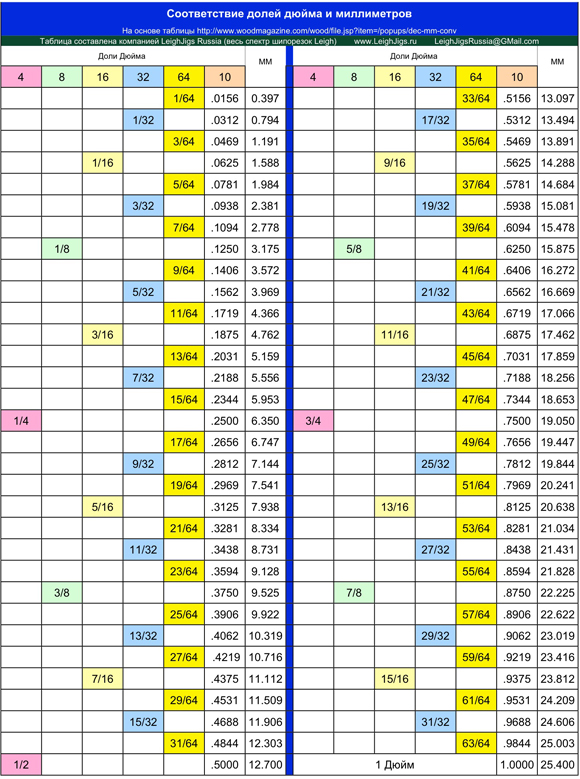 Соответствие долей дюйма и миллиметров

На основе таблицы http://www.woodmagazine.com/wood/file.jsp?item=/popups/dec-mm-conv

Таблица составлена компанией LeighJigs Russia (весь спектр шипорезок Leigh)    www.LeighJigs.ru    LeighJigsRussia@GMail.com

Доли Дюйма

| 4 | 8 | 16 | 32 | 64 | 10 | мм |
|---|---|---|---|---|---|---|
| | | | | 1/64 | .0156 | 0.397 |
| | | | 1/32 | | .0312 | 0.794 |
| | | | | 3/64 | .0469 | 1.191 |
| | | 1/16 | | | .0625 | 1.588 |
| | | | | 5/64 | .0781 | 1.984 |
| | | | 3/32 | | .0938 | 2.381 |
| | | | | 7/64 | .1094 | 2.778 |
| | 1/8 | | | | .1250 | 3.175 |
| | | | | 9/64 | .1406 | 3.572 |
| | | | 5/32 | | .1562 | 3.969 |
| | | | | 11/64 | .1719 | 4.366 |
| | | 3/16 | | | .1875 | 4.762 |
| | | | | 13/64 | .2031 | 5.159 |
| | | | 7/32 | | .2188 | 5.556 |
| | | | | 15/64 | .2344 | 5.953 |
| 1/4 | | | | | .2500 | 6.350 |
| | | | | 17/64 | .2656 | 6.747 |
| | | | 9/32 | | .2812 | 7.144 |
| | | | | 19/64 | .2969 | 7.541 |
| | | 5/16 | | | .3125 | 7.938 |
| | | | | 21/64 | .3281 | 8.334 |
| | | | 11/32 | | .3438 | 8.731 |
| | | | | 23/64 | .3594 | 9.128 |
| | 3/8 | | | | .3750 | 9.525 |
| | | | | 25/64 | .3906 | 9.922 |
| | | | 13/32 | | .4062 | 10.319 |
| | | | | 27/64 | .4219 | 10.716 |
| | | 7/16 | | | .4375 | 11.112 |
| | | | | 29/64 | .4531 | 11.509 |
| | | | 15/32 | | .4688 | 11.906 |
| | | | | 31/64 | .4844 | 12.303 |
| 1/2 | | | | | .5000 | 12.700 |

Доли Дюйма

| 4 | 8 | 16 | 32 | 64 | 10 | мм |
|---|---|---|---|---|---|---|
| | | | | 33/64 | .5156 | 13.097 |
| | | | 17/32 | | .5312 | 13.494 |
| | | | | 35/64 | .5469 | 13.891 |
| | | 9/16 | | | .5625 | 14.288 |
| | | | | 37/64 | .5781 | 14.684 |
| | | | 19/32 | | .5938 | 15.081 |
| | | | | 39/64 | .6094 | 15.478 |
| | 5/8 | | | | .6250 | 15.875 |
| | | | | 41/64 | .6406 | 16.272 |
| | | | 21/32 | | .6562 | 16.669 |
| | | | | 43/64 | .6719 | 17.066 |
| | | 11/16 | | | .6875 | 17.462 |
| | | | | 45/64 | .7031 | 17.859 |
| | | | 23/32 | | .7188 | 18.256 |
| | | | | 47/64 | .7344 | 18.653 |
| 3/4 | | | | | .7500 | 19.050 |
| | | | | 49/64 | .7656 | 19.447 |
| | | | 25/32 | | .7812 | 19.844 |
| | | | | 51/64 | .7969 | 20.241 |
| | | 13/16 | | | .8125 | 20.638 |
| | | | | 53/64 | .8281 | 21.034 |
| | | | 27/32 | | .8438 | 21.431 |
| | | | | 55/64 | .8594 | 21.828 |
| | 7/8 | | | | .8750 | 22.225 |
| | | | | 57/64 | .8906 | 22.622 |
| | | | 29/32 | | .9062 | 23.019 |
| | | | | 59/64 | .9219 | 23.416 |
| | | 15/16 | | | .9375 | 23.812 |
| | | | | 61/64 | .9531 | 24.209 |
| | | | 31/32 | | .9688 | 24.606 |
| | | | | 63/64 | .9844 | 25.003 |
| 1 Дюйм | | | | | 1.0000 | 25.400 |